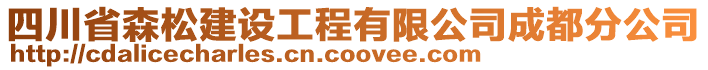 四川省森松建设工程有限公司成都分公司
http://cdalicecharles.cn.coovee.com